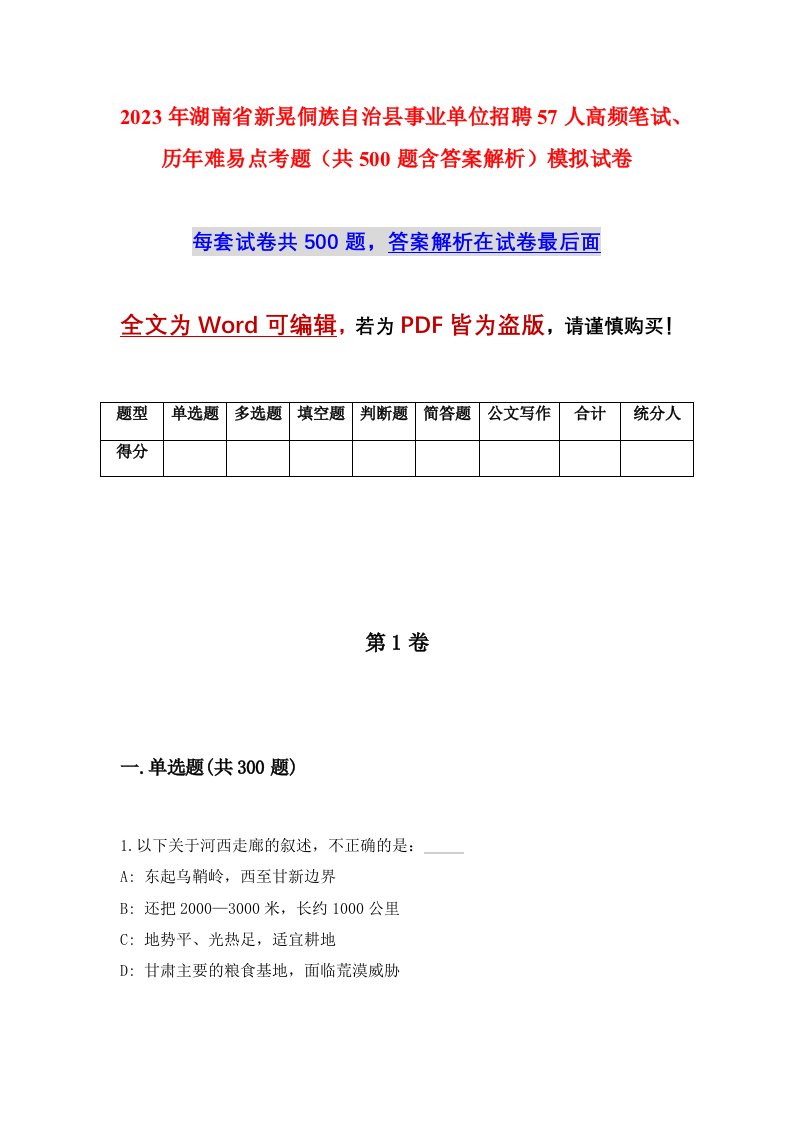 2023年湖南省新晃侗族自治县事业单位招聘57人高频笔试、历年难易点考题（共500题含答案解析）模拟试卷

每套试卷共500题，答案解析在试卷最后面

全文为Word可编辑，若为PDF皆为盗版，请谨慎购买！

| 题型 | 单选题 | 多选题 | 填空题 | 判断题 | 简答题 | 公文写作 | 合计 | 统分人 |
|---|---|---|---|---|---|---|---|---|
| 得分 | | | | | | | | |

第1卷

一.单选题(共300题)

1.以下关于河西走廊的叙述，不正确的是：_____

A: 东起乌鞘岭，西至甘新边界

B: 还把2000—3000米，长约1000公里

C: 地势平、光热足，适宜耕地

D: 甘肃主要的粮食基地，面临荒漠威胁